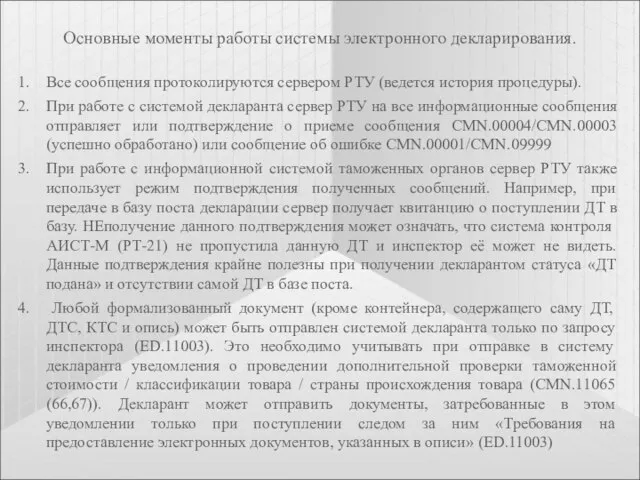 Основные моменты работы системы электронного декларирования.

1. Все сообщения протоколируются сервером РТУ (ведется история процедуры).

2. При работе с системой декларанта сервер РТУ на все информационные сообщения отправляет или подтверждение о приеме сообщения CMN.00004/CMN.00003 (успешно обработано) или сообщение об ошибке CMN.00001/CMN.09999

3. При работе с информационной системой таможенных органов сервер РТУ также использует режим подтверждения полученных сообщений. Например, при передаче в базу поста декларации сервер получает квитанцию о поступлении ДТ в базу. НЕполучение данного подтверждения может означать, что система контроля АИСТ-М (РТ-21) не пропустила данную ДТ и инспектор её может не видеть. Данные подтверждения крайне полезны при получении декларантом статуса «ДТ подана» и отсутствии самой ДТ в базе поста.

4. Любой формализованный документ (кроме контейнера, содержащего саму ДТ, ДТС, КТС и опись) может быть отправлен системой декларанта только по запросу инспектора (ED.11003). Это необходимо учитывать при отправке в систему декларанта уведомления о проведении дополнительной проверки таможенной стоимости / классификации товара / страны происхождения товара (CMN.11065 (66,67)). Декларант может отправить документы, затребованные в этом уведомлении только при поступлении следом за ним «Требования на предоставление электронных документов, указанных в описи» (ED.11003)